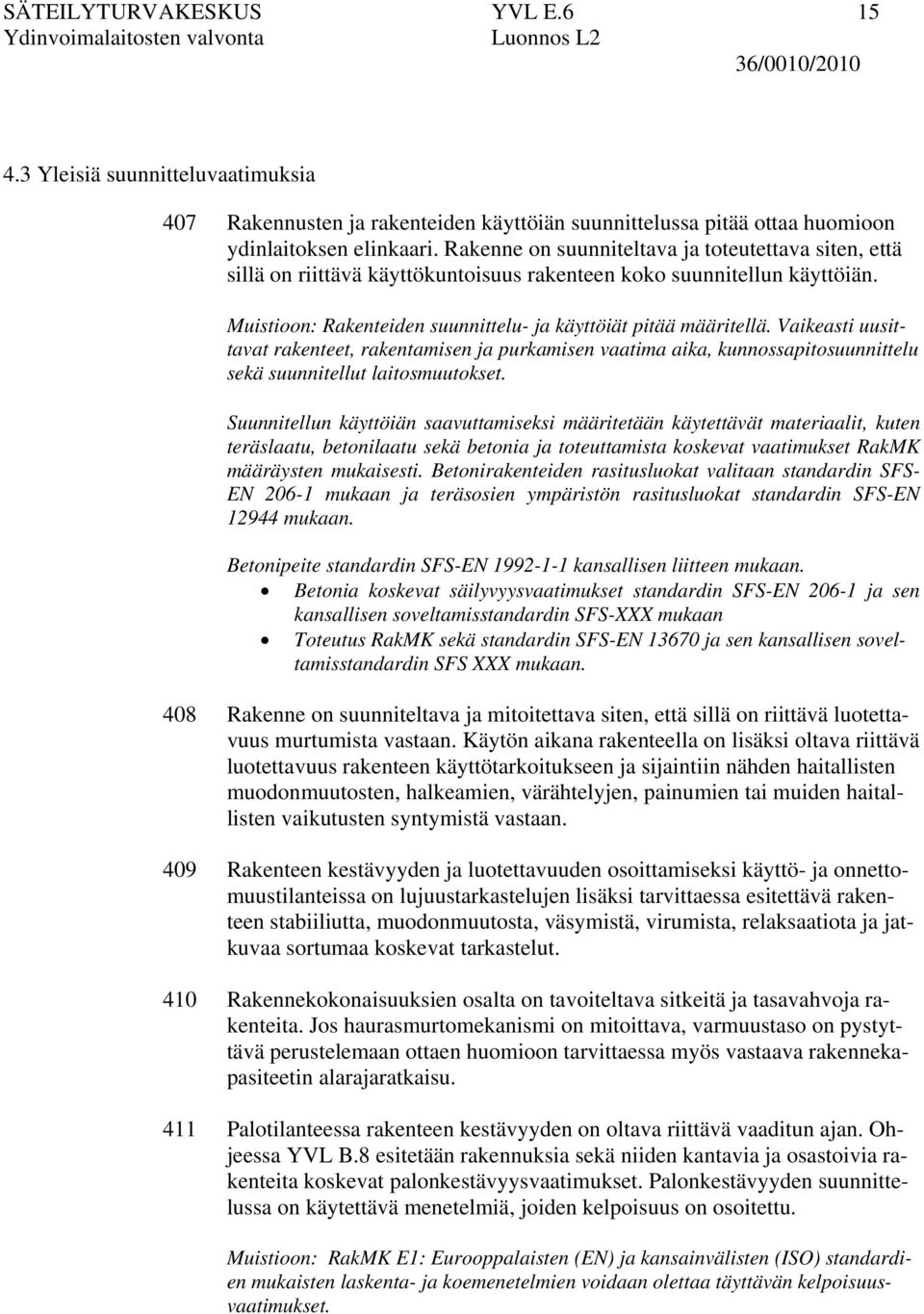 SÄTEILYTURVAKESKUS YVL E.6 15
Ydinvoimalaitosten valvonta Luonnos L2
36/0010/2010

4.3 Yleisiä suunnitteluvaatimuksia

407 Rakennusten ja rakenteiden käyttöiän suunnittelussa pitää ottaa huomioon ydinlaitoksen elinkaari. Rakenne on suunniteltava ja toteutettava siten, että sillä on riittävä käyttökuntoisuus rakenteen koko suunnitellun käyttöiän.

Muistioon: Rakenteiden suunnittelu- ja käyttöiät pitää määritellä. Vaikeasti uusittavat rakenteet, rakentamisen ja purkamisen vaatima aika, kunnossapitosuunnittelu sekä suunnitellut laitosmuutokset.

Suunnitellun käyttöiän saavuttamiseksi määritetään käytettävät materiaalit, kuten teräslaatu, betonilaatu sekä betonia ja toteuttamista koskevat vaatimukset RakMK määräysten mukaisesti. Betonirakenteiden rasitusluokat valitaan standardin SFS-EN 206-1 mukaan ja teräsosien ympäristön rasitusluokat standardin SFS-EN 12944 mukaan.

Betonipeite standardin SFS-EN 1992-1-1 kansallisen liitteen mukaan.
• Betonia koskevat säilyvyysvaatimukset standardin SFS-EN 206-1 ja sen kansallisen soveltamisstandardin SFS-XXX mukaan
• Toteutus RakMK sekä standardin SFS-EN 13670 ja sen kansallisen soveltamisstandardin SFS XXX mukaan.

408 Rakenne on suunniteltava ja mitoitettava siten, että sillä on riittävä luotettavuus murtumista vastaan. Käytön aikana rakenteella on lisäksi oltava riittävä luotettavuus rakenteen käyttötarkoitukseen ja sijaintiin nähden haitallisten muodonmuutosten, halkeamien, värähtelyjen, painumien tai muiden haitallisten vaikutusten syntymistä vastaan.

409 Rakenteen kestävyyden ja luotettavuuden osoittamiseksi käyttö- ja onnettomuustilanteissa on lujuustarkastelujen lisäksi tarvittaessa esitettävä rakenteen stabiiliutta, muodonmuutosta, väsymistä, virumista, relaksaatiota ja jatkuvaa sortumaa koskevat tarkastelut.

410 Rakennekokonaisuuksien osalta on tavoiteltava sitkeitä ja tasavahvoja rakenteita. Jos haurasmurtomekanismi on mitoittava, varmuustaso on pystyttävä perustelemaan ottaen huomioon tarvittaessa myös vastaava rakennekapasiteetin alarajaratkaisu.

411 Palotilanteessa rakenteen kestävyyden on oltava riittävä vaaditun ajan. Ohjeessa YVL B.8 esitetään rakennuksia sekä niiden kantavia ja osastoivia rakenteita koskevat palonkestävyysvaatimukset. Palonkestävyyden suunnittelussa on käytettävä menetelmiä, joiden kelpoisuus on osoitettu.

Muistioon: RakMK E1: Eurooppalaisten (EN) ja kansainvälisten (ISO) standardien mukaisten laskenta- ja koemenetelmien voidaan olettaa täyttävän kelpoisuusvaatimukset.